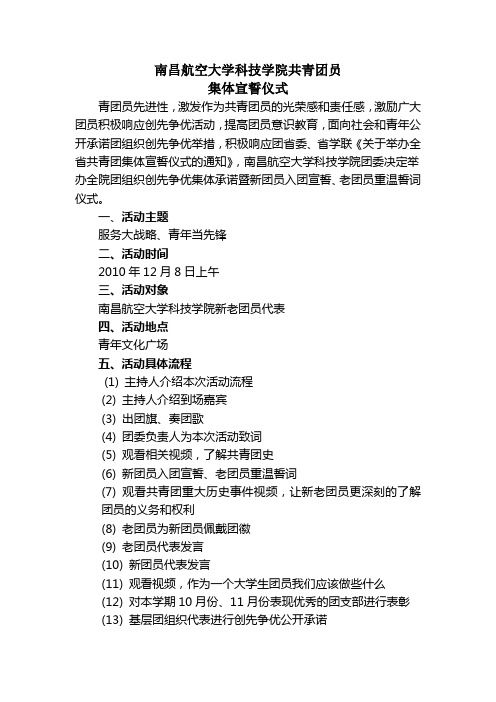 南昌航空大学科技学院共青团员
集体宣誓仪式

青团员先进性，激发作为共青团员的光荣感和责任感，激励广大团员积极响应创先争优活动，提高团员意识教育，面向社会和青年公开承诺团组织创先争优举措，积极响应团省委、省学联《关于举办全省共青团集体宣誓仪式的通知》，南昌航空大学科技学院团委决定举办全院团组织创先争优集体承诺暨新团员入团宣誓、老团员重温誓词仪式。

一、活动主题
服务大战略、青年当先锋
二、活动时间
2010 年 12 月 8 日上午
三、活动对象
南昌航空大学科技学院新老团员代表
四、活动地点
青年文化广场
五、活动具体流程
(1) 主持人介绍本次活动流程
(2) 主持人介绍到场嘉宾
(3) 出团旗、奏团歌
(4) 团委负责人为本次活动致词
(5) 观看相关视频，了解共青团史
(6) 新团员入团宣誓、老团员重温誓词
(7) 观看共青团重大历史事件视频，让新老团员更深刻的了解团员的义务和权利
(8) 老团员为新团员佩戴团徽
(9) 老团员代表发言
(10) 新团员代表发言
(11) 观看视频，作为一个大学生团员我们应该做些什么
(12) 对本学期 10 月份、11 月份表现优秀的团支部进行表彰
(13) 基层团组织代表进行创先争优公开承诺